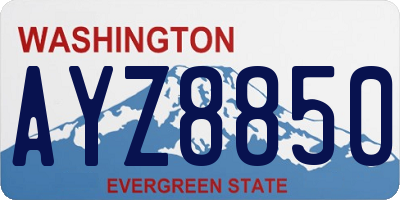 WASHINGTON

AYZ8850

EVERGREEN STATE